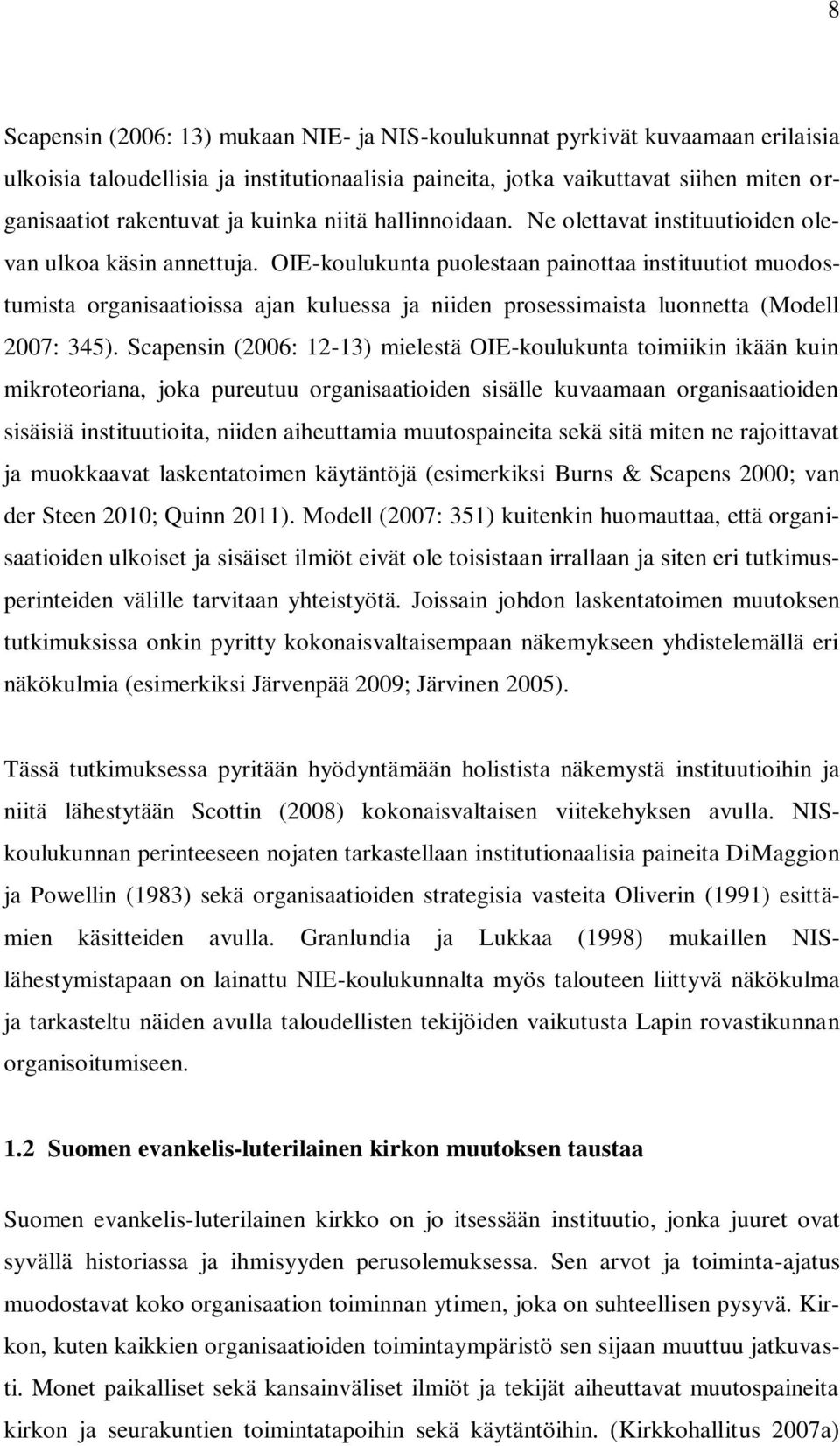 8

Scapensin (2006: 13) mukaan NIE- ja NIS-koulukunnat pyrkivät kuvaamaan erilaisia ulkoisia taloudellisia ja institutionaalisia paineita, jotka vaikuttavat siihen miten organisaatiot rakentuvat ja kuinka niitä hallinnoidaan. Ne olettavat instituutioiden olevan ulkoa käsin annettuja. OIE-koulukunta puolestaan painottaa instituutiot muodostumista organisaatioissa ajan kuluessa ja niiden prosessimaista luonnetta (Modell 2007: 345). Scapensin (2006: 12-13) mielestä OIE-koulukunta toimiikin ikään kuin mikroteoriana, joka pureutuu organisaatioiden sisälle kuvaamaan organisaatioiden sisäisiä instituutioita, niiden aiheuttamia muutospaineita sekä sitä miten ne rajoittavat ja muokkaavat laskentatoimen käytäntöjä (esimerkiksi Burns & Scapens 2000; van der Steen 2010; Quinn 2011). Modell (2007: 351) kuitenkin huomauttaa, että organisaatioiden ulkoiset ja sisäiset ilmiöt eivät ole toisistaan irrallaan ja siten eri tutkimusperinteiden välille tarvitaan yhteistyötä. Joissain johdon laskentatoimen muutoksen tutkimuksissa onkin pyritty kokonaisvaltaisempaan näkemykseen yhdistelemällä eri näkökulmia (esimerkiksi Järvenpää 2009; Järvinen 2005).

Tässä tutkimuksessa pyritään hyödyntämään holistista näkemystä instituutioihin ja niitä lähestytään Scottin (2008) kokonaisvaltaisen viitekehyksen avulla. NIS-koulukunnan perinteeseen nojaten tarkastellaan institutionaalisia paineita DiMaggion ja Powellin (1983) sekä organisaatioiden strategisia vasteita Oliverin (1991) esittämien käsitteiden avulla. Granlundia ja Lukkaa (1998) mukaillen NIS-lähestymistapaan on lainattu NIE-koulukunnalta myös talouteen liittyvä näkökulma ja tarkasteltu näiden avulla taloudellisten tekijöiden vaikutusta Lapin rovastikunnan organisoitumiseen.

1.2 Suomen evankelis-luterilainen kirkon muutoksen taustaa

Suomen evankelis-luterilainen kirkko on jo itsessään instituutio, jonka juuret ovat syvällä historiassa ja ihmisyyden perusolemuksessa. Sen arvot ja toiminta-ajatus muodostavat koko organisaation toiminnan ytimen, joka on suhteellisen pysyvä. Kirkon, kuten kaikkien organisaatioiden toimintaympäristö sen sijaan muuttuu jatkuvasti. Monet paikalliset sekä kansainväliset ilmiöt ja tekijät aiheuttavat muutospaineita kirkon ja seurakuntien toimintatapoihin sekä käytäntöihin. (Kirkkohallitus 2007a)